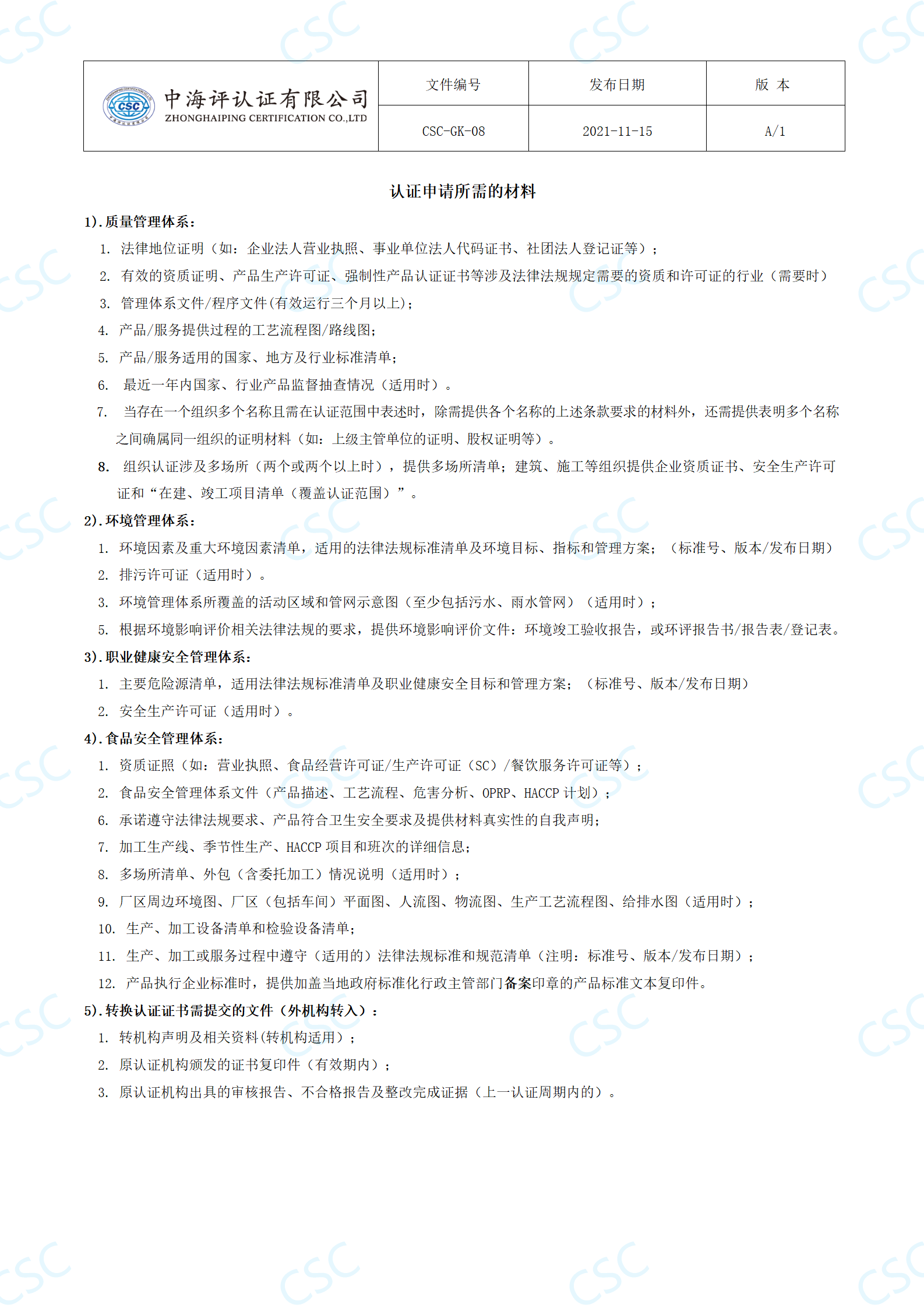 | 中海评认证有限公司 ZHONGHAIPING CERTIFICATION CO.,LTD | 文件编号 | 发布日期 | 版 本 |
|---|---|---|---|
| | CSC-GK-08 | 2021-11-15 | A/1 |

认证申请所需的材料

1).质量管理体系：

1. 法律地位证明（如：企业法人营业执照、事业单位法人代码证书、社团法人登记证等）；

2. 有效的资质证明、产品生产许可证、强制性产品认证证书等涉及法律法规规定需要的资质和许可证的行业（需要时）

3. 管理体系文件/程序文件(有效运行三个月以上)；

4. 产品/服务提供过程的工艺流程图/路线图；

5. 产品/服务适用的国家、地方及行业标准清单；

6. 最近一年内国家、行业产品监督抽查情况（适用时）。

7. 当存在一个组织多个名称且需在认证范围中表述时，除需提供各个名称的上述条款要求的材料外，还需提供表明多个名称之间确属同一组织的证明材料（如：上级主管单位的证明、股权证明等）。

8. 组织认证涉及多场所（两个或两个以上时），提供多场所清单；建筑、施工等组织提供企业资质证书、安全生产许可证和“在建、竣工项目清单（覆盖认证范围）”。

2).环境管理体系：

1. 环境因素及重大环境因素清单，适用的法律法规标准清单及环境目标、指标和管理方案；（标准号、版本/发布日期）

2. 排污许可证（适用时）。

3. 环境管理体系所覆盖的活动区域和管网示意图（至少包括污水、雨水管网）（适用时）；

5. 根据环境影响评价相关法律法规的要求，提供环境影响评价文件：环境竣工验收报告，或环评报告书/报告表/登记表。

3).职业健康安全管理体系：

1. 主要危险源清单，适用法律法规标准清单及职业健康安全目标和管理方案；（标准号、版本/发布日期）

2. 安全生产许可证（适用时）。

4).食品安全管理体系：

1. 资质证照（如：营业执照、食品经营许可证/生产许可证（SC）/餐饮服务许可证等）；

2. 食品安全管理体系文件（产品描述、工艺流程、危害分析、OPRP、HACCP计划）；

6. 承诺遵守法律法规要求、产品符合卫生安全要求及提供材料真实性的自我声明；

7. 加工生产线、季节性生产、HACCP项目和班次的详细信息；

8. 多场所清单、外包（含委托加工）情况说明（适用时）；

9. 厂区周边环境图、厂区（包括车间）平面图、人流图、物流图、生产工艺流程图、给排水图（适用时）；

10. 生产、加工设备清单和检验设备清单；

11. 生产、加工或服务过程中遵守（适用的）法律法规标准和规范清单（注明：标准号、版本/发布日期）；

12. 产品执行企业标准时，提供加盖当地政府标准化行政主管部门备案印章的产品标准文本复印件。

5).转换认证证书需提交的文件（外机构转入）：

1. 转机构声明及相关资料(转机构适用）；

2. 原认证机构颁发的证书复印件（有效期内）；

3. 原认证机构出具的审核报告、不合格报告及整改完成证据（上一认证周期内的）。

CSC